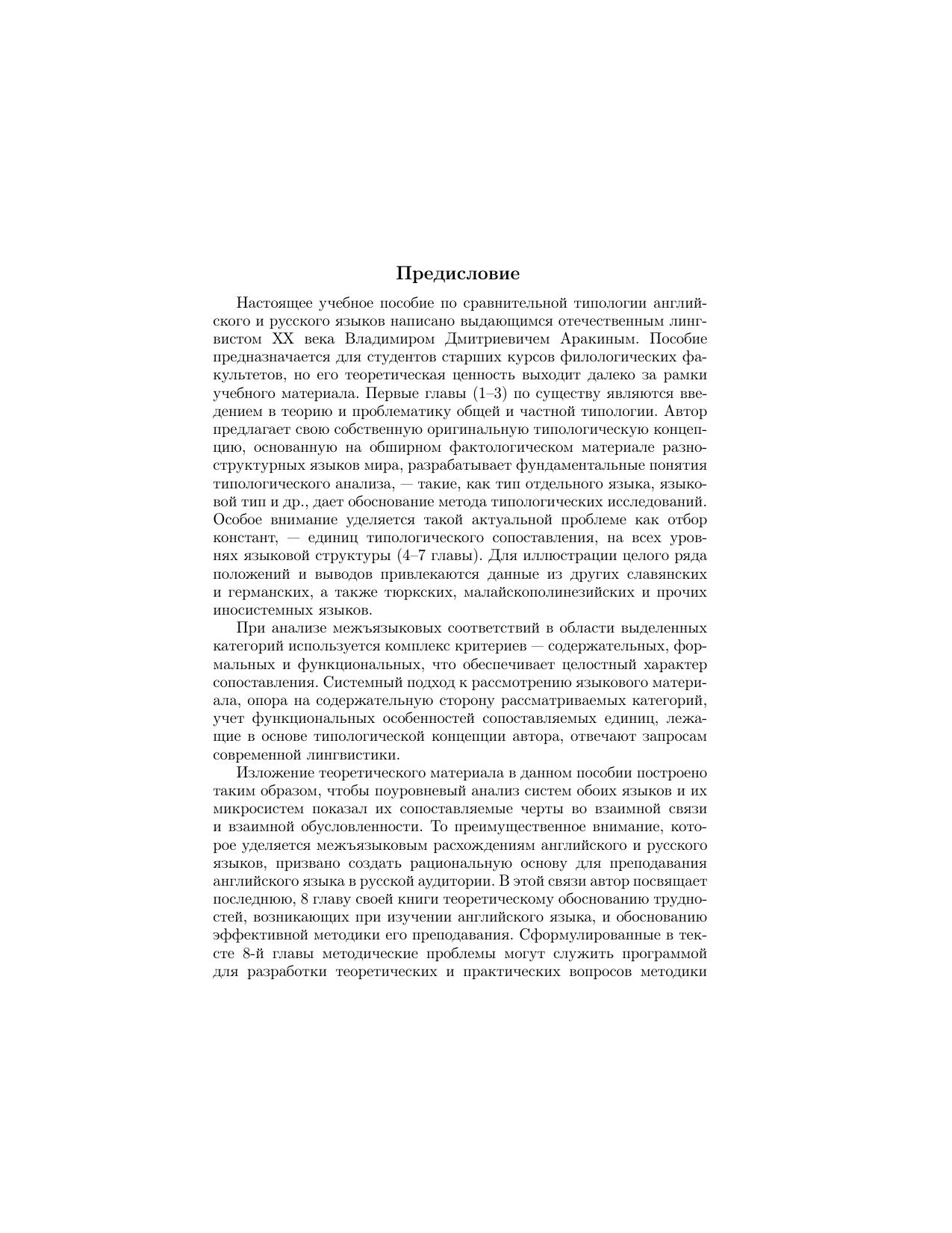 Предисловие

Настоящее учебное пособие по сравнительной типологии английского и русского языков написано выдающимся отечественным лингвистом XX века Владимиром Дмитриевичем Аракиным. Пособие предназначается для студентов старших курсов филологических факультетов, но его теоретическая ценность выходит далеко за рамки учебного материала. Первые главы (1–3) по существу являются введением в теорию и проблематику общей и частной типологии. Автор предлагает свою собственную оригинальную типологическую концепцию, основанную на обширном фактологическом материале разноструктурных языков мира, разрабатывает фундаментальные понятия типологического анализа, — такие, как тип отдельного языка, языковой тип и др., дает обоснование метода типологических исследований. Особое внимание уделяется такой актуальной проблеме как отбор констант, — единиц типологического сопоставления, на всех уровнях языковой структуры (4–7 главы). Для иллюстрации целого ряда положений и выводов привлекаются данные из других славянских и германских, а также тюркских, малайскополинезийских и прочих иносистемных языков.

При анализе межъязыковых соответствий в области выделенных категорий используется комплекс критериев — содержательных, формальных и функциональных, что обеспечивает целостный характер сопоставления. Системный подход к рассмотрению языкового материала, опора на содержательную сторону рассматриваемых категорий, учет функциональных особенностей сопоставляемых единиц, лежащие в основе типологической концепции автора, отвечают запросам современной лингвистики.

Изложение теоретического материала в данном пособии построено таким образом, чтобы поуровневый анализ систем обоих языков и их микросистем показал их сопоставляемые черты во взаимной связи и взаимной обусловленности. То преимущественное внимание, которое уделяется межъязыковым расхождениям английского и русского языков, призвано создать рациональную основу для преподавания английского языка в русской аудитории. В этой связи автор посвящает последнюю, 8 главу своей книги теоретическому обоснованию трудностей, возникающих при изучении английского языка, и обоснованию эффективной методики его преподавания. Сформулированные в тексте 8-й главы методические проблемы могут служить программой для разработки теоретических и практических вопросов методики